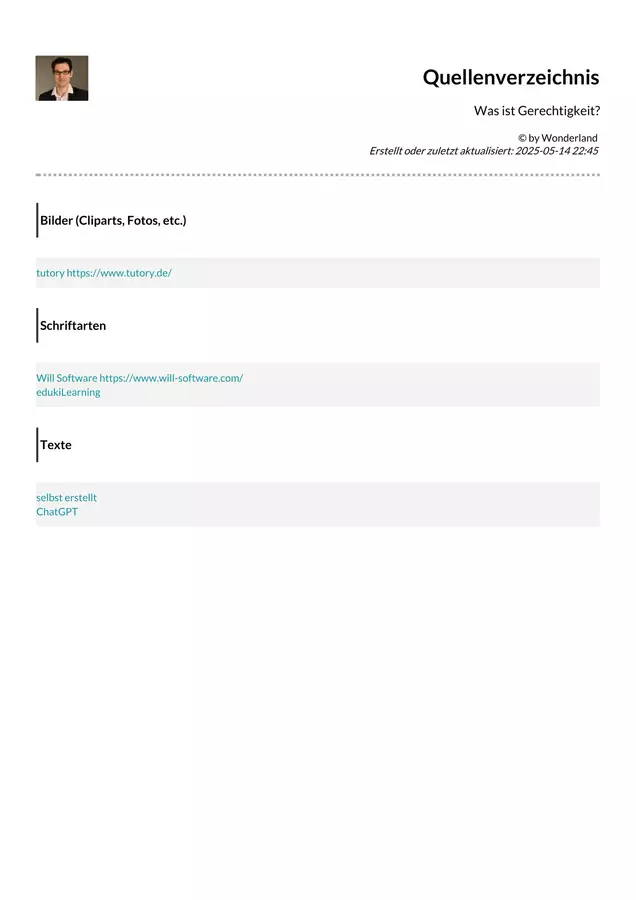 Quellenverzeichnis

Was ist Gerechtigkeit?

© by Wonderland
Erstellt oder zuletzt aktualisiert: 2025-05-14 22:45

Bilder (Cliparts, Fotos, etc.)

tutory https://www.tutory.de/

Schriftarten

Will Software https://www.will-software.com/
edukiLearning

Texte

selbst erstellt
ChatGPT